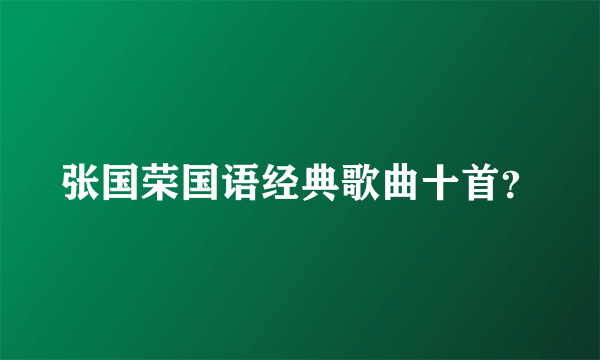 张国荣国语经典歌曲十首?